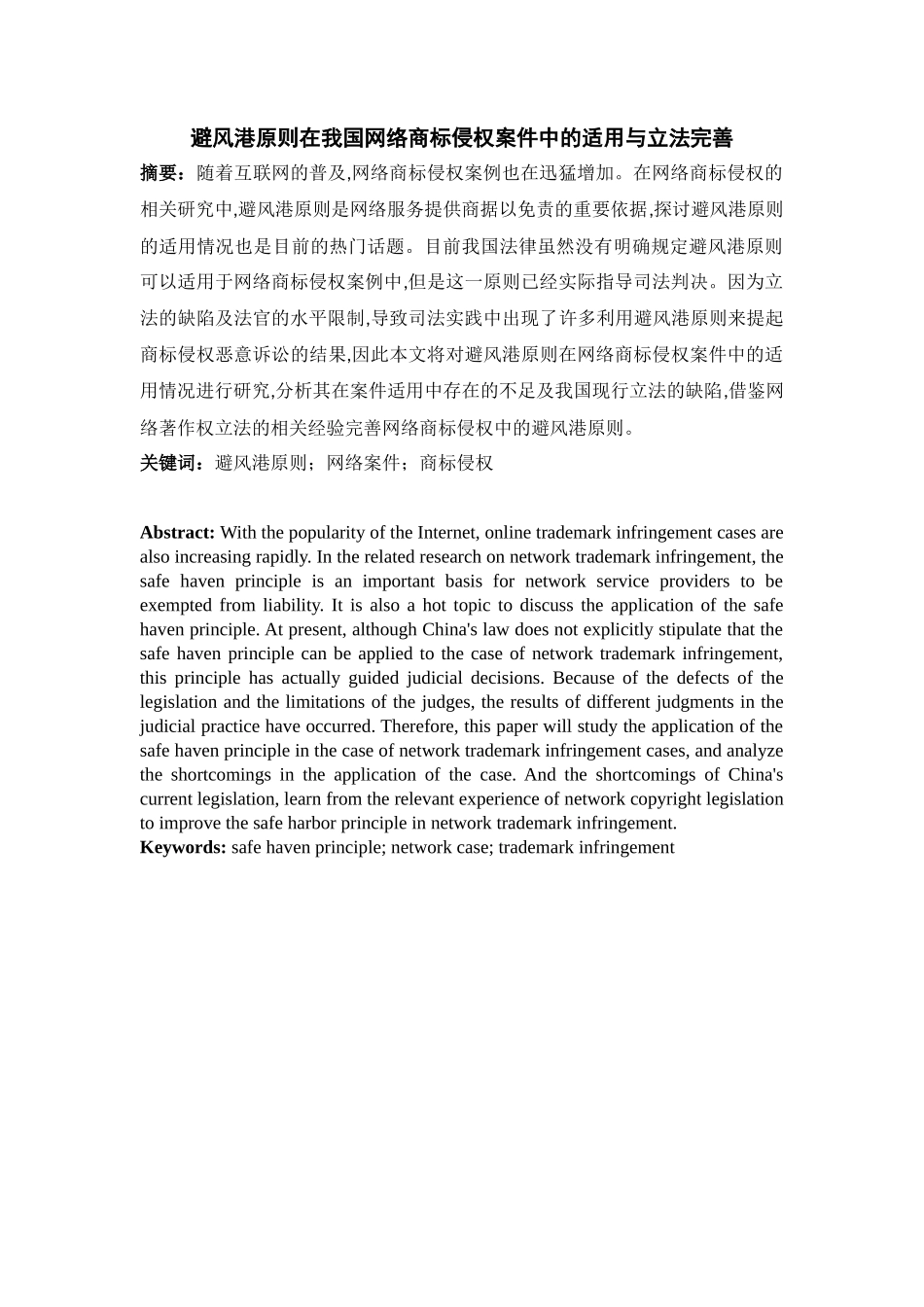 避风港原则在我国网络商标侵权案件中的适用与立法完善

摘要：随着互联网的普及,网络商标侵权案例也在迅猛增加。在网络商标侵权的相关研究中,避风港原则是网络服务提供商据以免责的重要依据,探讨避风港原则的适用情况也是目前的热门话题。目前我国法律虽然没有明确规定避风港原则可以适用于网络商标侵权案例中,但是这一原则已经实际指导司法判决。因为立法的缺陷及法官的水平限制,导致司法实践中出现了许多利用避风港原则来提起商标侵权恶意诉讼的结果,因此本文将对避风港原则在网络商标侵权案件中的适用情况进行研究,分析其在案件适用中存在的不足及我国现行立法的缺陷,借鉴网络著作权立法的相关经验完善网络商标侵权中的避风港原则。

关键词：避风港原则；网络案件；商标侵权

Abstract: With the popularity of the Internet, online trademark infringement cases are also increasing rapidly. In the related research on network trademark infringement, the safe haven principle is an important basis for network service providers to be exempted from liability. It is also a hot topic to discuss the application of the safe haven principle. At present, although China's law does not explicitly stipulate that the safe haven principle can be applied to the case of network trademark infringement, this principle has actually guided judicial decisions. Because of the defects of the legislation and the limitations of the judges, the results of different judgments in the judicial practice have occurred. Therefore, this paper will study the application of the safe haven principle in the case of network trademark infringement cases, and analyze the shortcomings in the application of the case. And the shortcomings of China's current legislation, learn from the relevant experience of network copyright legislation to improve the safe harbor principle in network trademark infringement.

Keywords: safe haven principle; network case; trademark infringement